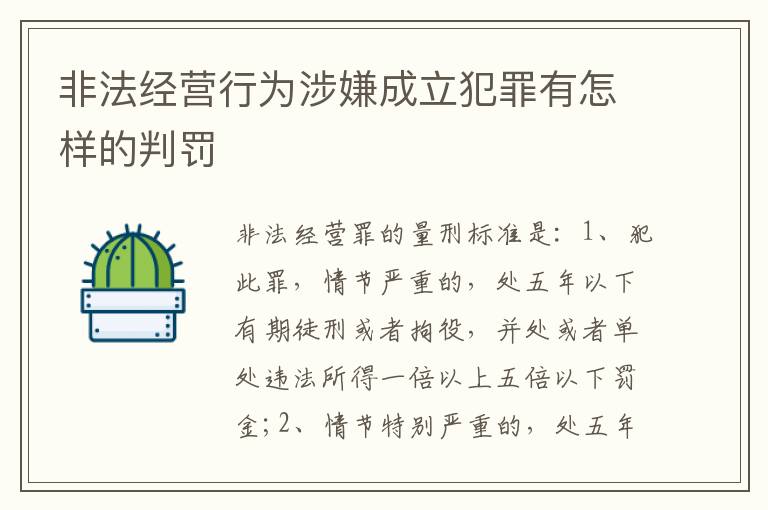 非法经营行为涉嫌成立犯罪有怎样的判罚

非法经营罪的量刑标准是：1、犯此罪，情节严重的，处五年以下有期徒刑或者拘役，并处或者单处违法所得一倍以上五倍以下罚金；2、情节特别严重的，处五年